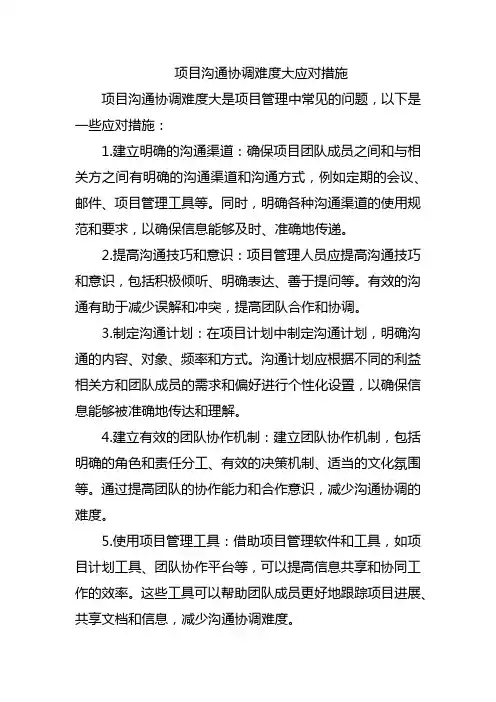 项目沟通协调难度大应对措施

项目沟通协调难度大是项目管理中常见的问题，以下是一些应对措施：

1.建立明确的沟通渠道：确保项目团队成员之间和与相关方之间有明确的沟通渠道和沟通方式，例如定期的会议、邮件、项目管理工具等。同时，明确各种沟通渠道的使用规范和要求，以确保信息能够及时、准确地传递。

2.提高沟通技巧和意识：项目管理人员应提高沟通技巧和意识，包括积极倾听、明确表达、善于提问等。有效的沟通有助于减少误解和冲突，提高团队合作和协调。

3.制定沟通计划：在项目计划中制定沟通计划，明确沟通的内容、对象、频率和方式。沟通计划应根据不同的利益相关方和团队成员的需求和偏好进行个性化设置，以确保信息能够被准确地传达和理解。

4.建立有效的团队协作机制：建立团队协作机制，包括明确的角色和责任分工、有效的决策机制、适当的文化氛围等。通过提高团队的协作能力和合作意识，减少沟通协调的难度。

5.使用项目管理工具：借助项目管理软件和工具，如项目计划工具、团队协作平台等，可以提高信息共享和协同工作的效率。这些工具可以帮助团队成员更好地跟踪项目进展、共享文档和信息，减少沟通协调难度。